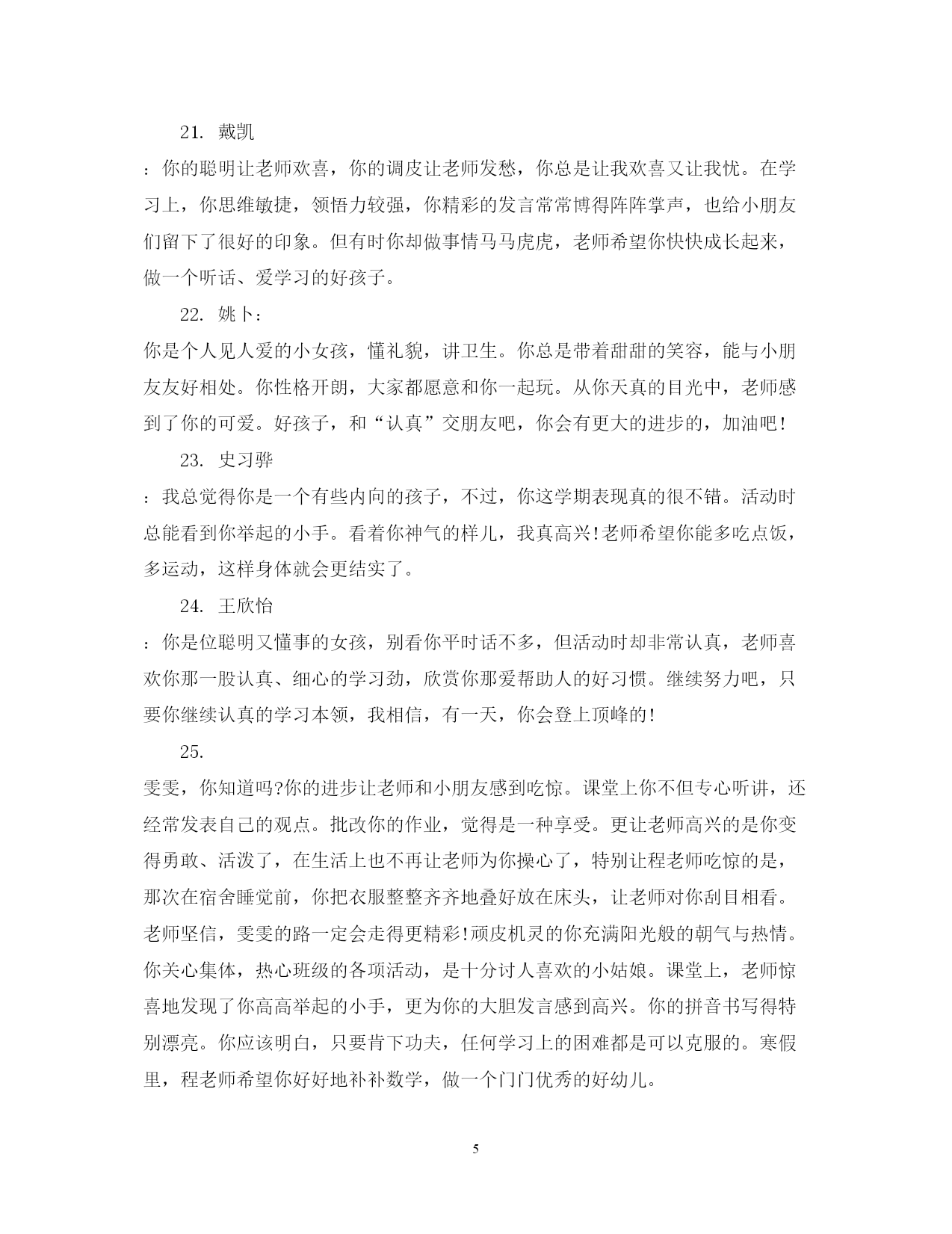 21. 戴凯

：你的聪明让老师欢喜，你的调皮让老师发愁，你总是让我欢喜又让我忧。在学习上，你思维敏捷，领悟力较强，你精彩的发言常常博得阵阵掌声，也给小朋友们留下了很好的印象。但有时你却做事情马马虎虎，老师希望你快快成长起来，做一个听话、爱学习的好孩子。

22. 姚卜：

你是个人见人爱的小女孩，懂礼貌，讲卫生。你总是带着甜甜的笑容，能与小朋友友好相处。你性格开朗，大家都愿意和你一起玩。从你天真的目光中，老师感到了你的可爱。好孩子，和“认真”交朋友吧，你会有更大的进步的，加油吧!

23. 史习骅

：我总觉得你是一个有些内向的孩子，不过，你这学期表现真的很不错。活动时总能看到你举起的小手。看着你神气的样儿，我真高兴!老师希望你能多吃点饭，多运动，这样身体就会更结实了。

24. 王欣怡

：你是位聪明又懂事的女孩，别看你平时话不多，但活动时却非常认真，老师喜欢你那一股认真、细心的学习劲，欣赏你那爱帮助人的好习惯。继续努力吧，只要你继续认真的学习本领，我相信，有一天，你会登上顶峰的!

25.

雯雯，你知道吗?你的进步让老师和小朋友感到吃惊。课堂上你不但专心听讲，还经常发表自己的观点。批改你的作业，觉得是一种享受。更让老师高兴的是你变得勇敢、活泼了，在生活上也不再让老师为你操心了，特别让程老师吃惊的是，那次在宿舍睡觉前，你把衣服整整齐齐地叠好放在床头，让老师对你刮目相看。老师坚信，雯雯的路一定会走得更精彩!顽皮机灵的你充满阳光般的朝气与热情。你关心集体，热心班级的各项活动，是十分讨人喜欢的小姑娘。课堂上，老师惊喜地发现了你高高举起的小手，更为你的大胆发言感到高兴。你的拼音书写得特别漂亮。你应该明白，只要肯下功夫，任何学习上的困难都是可以克服的。寒假里，程老师希望你好好地补补数学，做一个门门优秀的好幼儿。

5